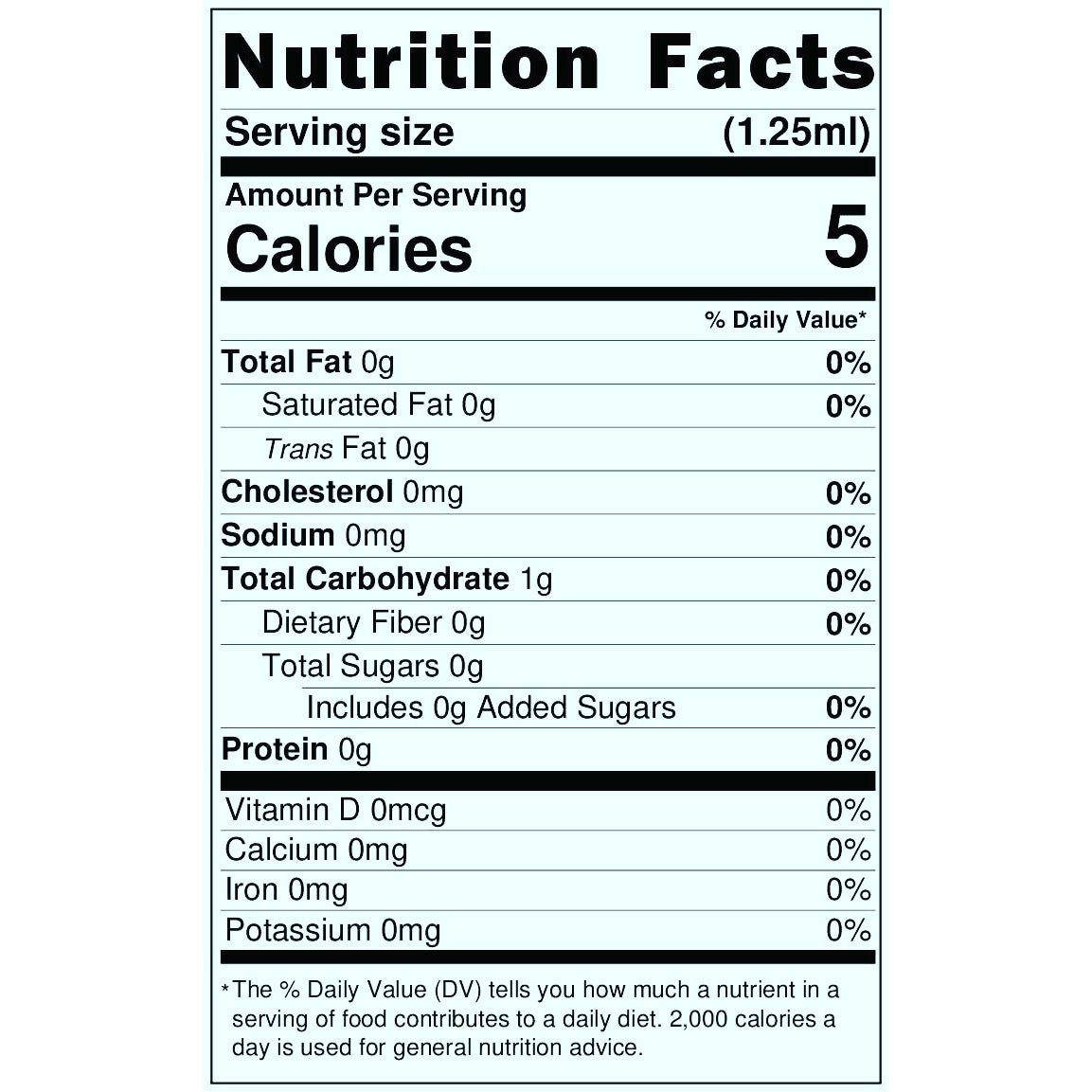 Nutrition Facts

Serving size (1.25ml)

Amount Per Serving
Calories 5

% Daily Value*

Total Fat 0g 0%
Saturated Fat 0g 0%
Trans Fat 0g
Cholesterol 0mg 0%
Sodium 0mg 0%
Total Carbohydrate 1g 0%
Dietary Fiber 0g 0%
Total Sugars 0g
Includes 0g Added Sugars 0%
Protein 0g 0%

Vitamin D 0mcg 0%
Calcium 0mg 0%
Iron 0mg 0%
Potassium 0mg 0%

*The % Daily Value (DV) tells you how much a nutrient in a serving of food contributes to a daily diet. 2,000 calories a day is used for general nutrition advice.